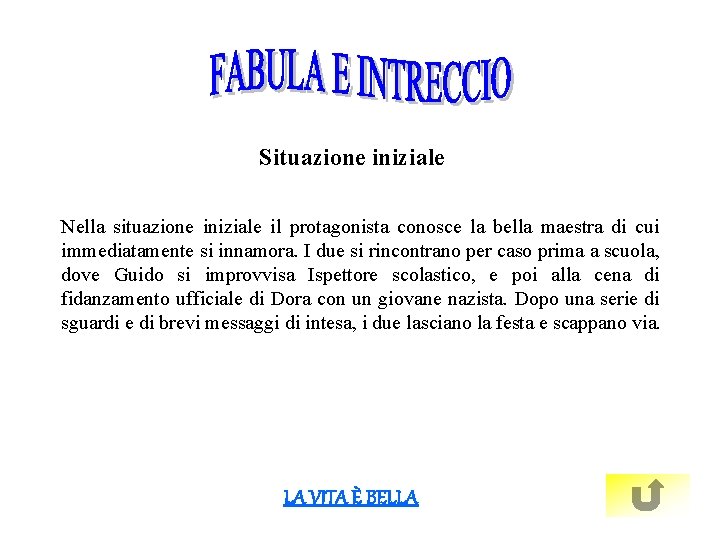 FABULA E INTRECCIO

Situazione iniziale

Nella situazione iniziale il protagonista conosce la bella maestra di cui immediatamente si innamora. I due si rincontrano per caso prima a scuola, dove Guido si improvvisa Ispettore scolastico, e poi alla cena di fidanzamento ufficiale di Dora con un giovane nazista. Dopo una serie di sguardi e di brevi messaggi di intesa, i due lasciano la festa e scappano via.

LA VITA È BELLA